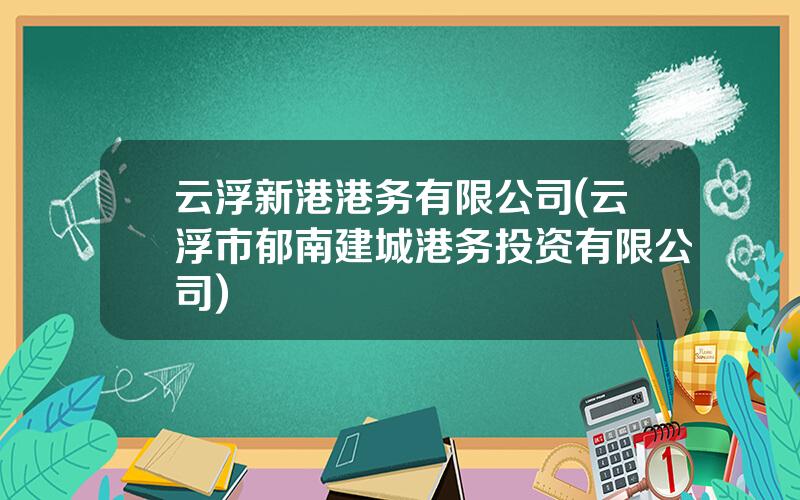 云浮新港港务有限公司(云浮市郁南建城港务投资有限公司)